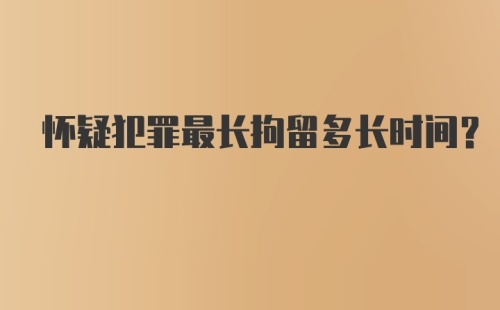 怀疑犯罪最长拘留多长时间?